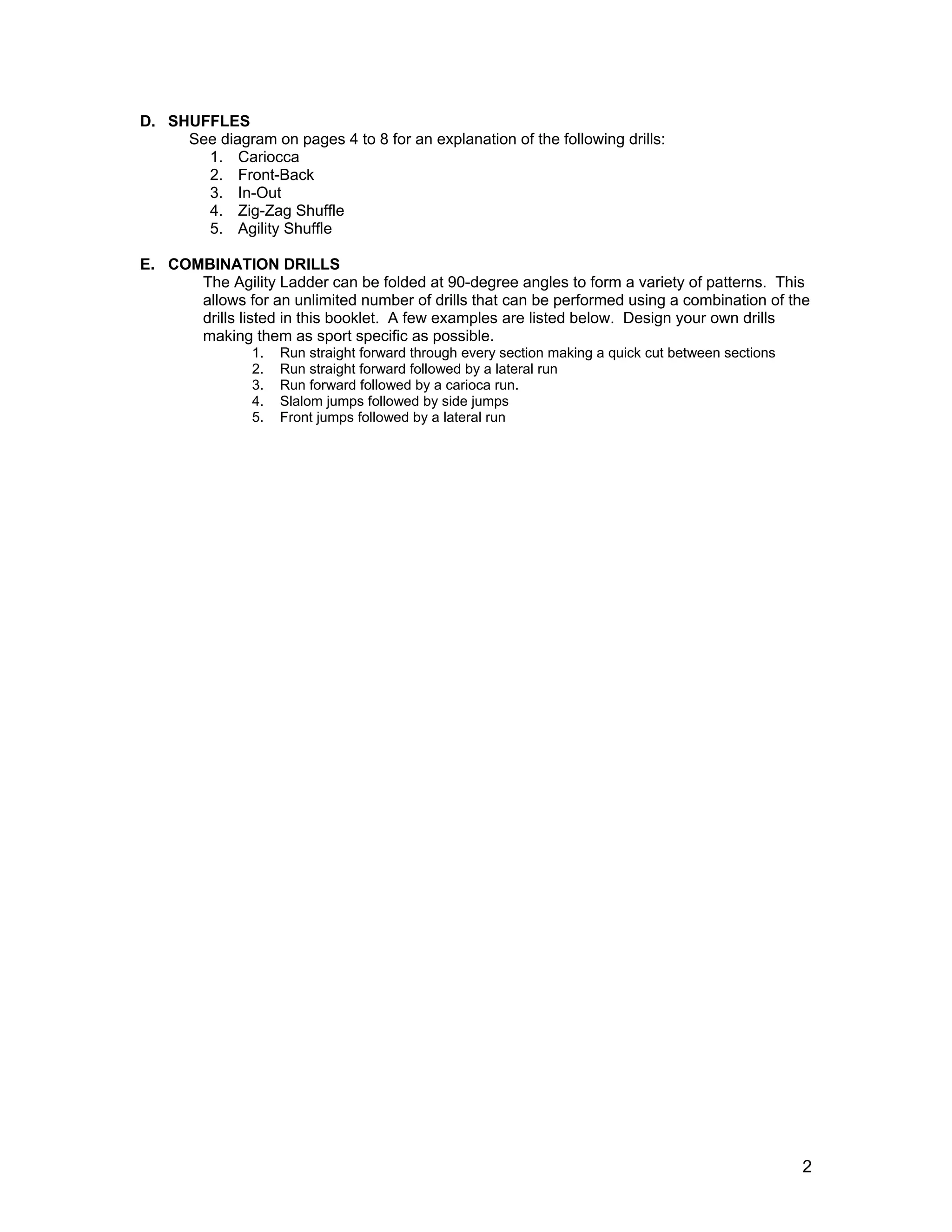 D. SHUFFLES

See diagram on pages 4 to 8 for an explanation of the following drills:
1. Cariocca
2. Front-Back
3. In-Out
4. Zig-Zag Shuffle
5. Agility Shuffle

E. COMBINATION DRILLS

The Agility Ladder can be folded at 90-degree angles to form a variety of patterns. This allows for an unlimited number of drills that can be performed using a combination of the drills listed in this booklet. A few examples are listed below. Design your own drills making them as sport specific as possible.
1. Run straight forward through every section making a quick cut between sections
2. Run straight forward followed by a lateral run
3. Run forward followed by a carioca run.
4. Slalom jumps followed by side jumps
5. Front jumps followed by a lateral run

2